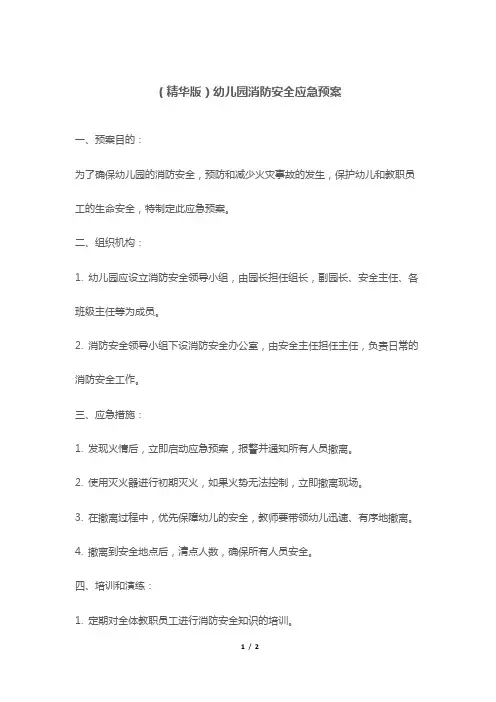 （精华版）幼儿园消防安全应急预案

一、预案目的：

为了确保幼儿园的消防安全，预防和减少火灾事故的发生，保护幼儿和教职员工的生命安全，特制定此应急预案。

二、组织机构：

1. 幼儿园应设立消防安全领导小组，由园长担任组长，副园长、安全主任、各班级主任等为成员。

2. 消防安全领导小组下设消防安全办公室，由安全主任担任主任，负责日常的消防安全工作。

三、应急措施：

1. 发现火情后，立即启动应急预案，报警并通知所有人员撤离。

2. 使用灭火器进行初期灭火，如果火势无法控制，立即撤离现场。

3. 在撤离过程中，优先保障幼儿的安全，教师要带领幼儿迅速、有序地撤离。

4. 撤离到安全地点后，清点人数，确保所有人员安全。

四、培训和演练：

1. 定期对全体教职员工进行消防安全知识的培训。

1 / 2